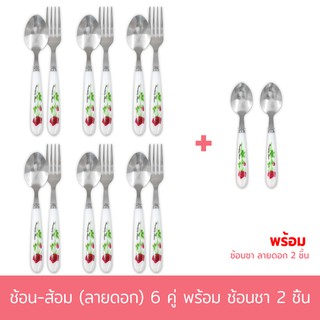 +

พร้อม
ช้อนชา ลายดอก 2 ชิ้น

ช้อน-ส้อม (ลายดอก) 6 คู่ พร้อม ช้อนชา 2 ชิ้น